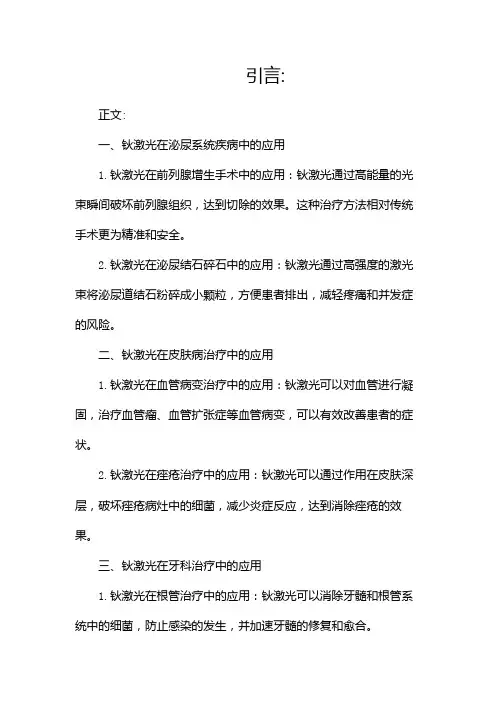 引言:

正文:

一、钬激光在泌尿系统疾病中的应用

1. 钬激光在前列腺增生手术中的应用：钬激光通过高能量的光束瞬间破坏前列腺组织，达到切除的效果。这种治疗方法相对传统手术更为精准和安全。

2. 钬激光在泌尿结石碎石中的应用：钬激光通过高强度的激光束将泌尿道结石粉碎成小颗粒，方便患者排出，减轻疼痛和并发症的风险。

二、钬激光在皮肤病治疗中的应用

1. 钬激光在血管病变治疗中的应用：钬激光可以对血管进行凝固，治疗血管瘤、血管扩张症等血管病变，可以有效改善患者的症状。

2. 钬激光在痤疮治疗中的应用：钬激光可以通过作用在皮肤深层，破坏痤疮病灶中的细菌，减少炎症反应，达到消除痤疮的效果。

三、钬激光在牙科治疗中的应用

1. 钬激光在根管治疗中的应用：钬激光可以消除牙髓和根管系统中的细菌，防止感染的发生，并加速牙髓的修复和愈合。